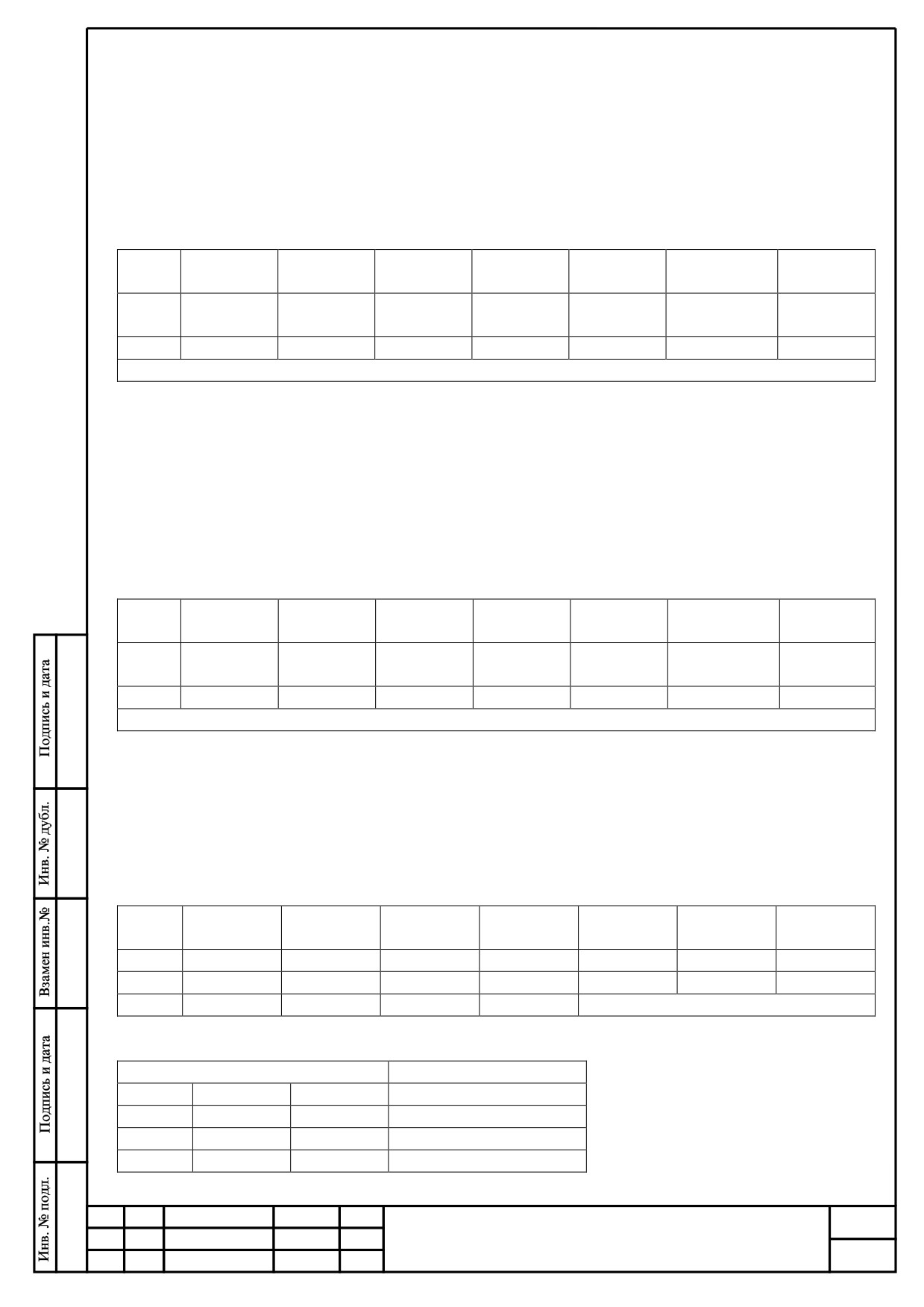 Подпись и дата

Инв. № дубл.

Взамен инв.№

Подпись и дата

Инв. № подл.